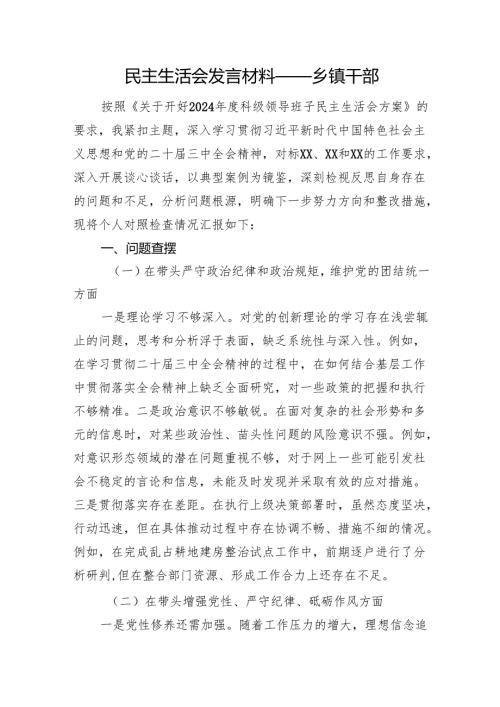 民主生活会发言材料——乡镇干部

按照《关于开好2024年度科级领导班子民主生活会方案》的要求，我紧扣主题，深入学习贯彻习近平新时代中国特色社会主义思想和党的二十届三中全会精神，对标XX、XX和XX的工作要求，深入开展谈心谈话，以典型案例为镜鉴，深刻检视反思自身存在的问题和不足，分析问题根源，明确下一步努力方向和整改措施，现将个人对照检查情况汇报如下：

一、问题查摆

（一）在带头严守政治纪律和政治规矩，维护党的团结统一方面

一是理论学习不够深入。对党的创新理论的学习存在浅尝辄止的问题，思考和分析浮于表面，缺乏系统性与深入性。例如，在学习贯彻二十届三中全会精神的过程中，在如何结合基层工作中贯彻落实全会精神上缺乏全面研究，对一些政策的把握和执行不够精准。二是政治意识不够敏锐。在面对复杂的社会形势和多元的信息时，对某些政治性、苗头性问题的风险意识不强。例如，对意识形态领域的潜在问题重视不够，对于网上一些可能引发社会不稳定的言论和信息，未能及时发现并采取有效的应对措施。三是贯彻落实存在差距。在执行上级决策部署时，虽然态度坚决，行动迅速，但在具体推动过程中存在协调不畅、措施不细的情况。例如，在完成乱占耕地建房整治试点工作中，前期逐户进行了分析研判，但在整合部门资源、形成工作合力上还存在不足。

（二）在带头增强党性、严守纪律、砥砺作风方面

一是党性修养还需加强。随着工作压力的增大，理想信念追